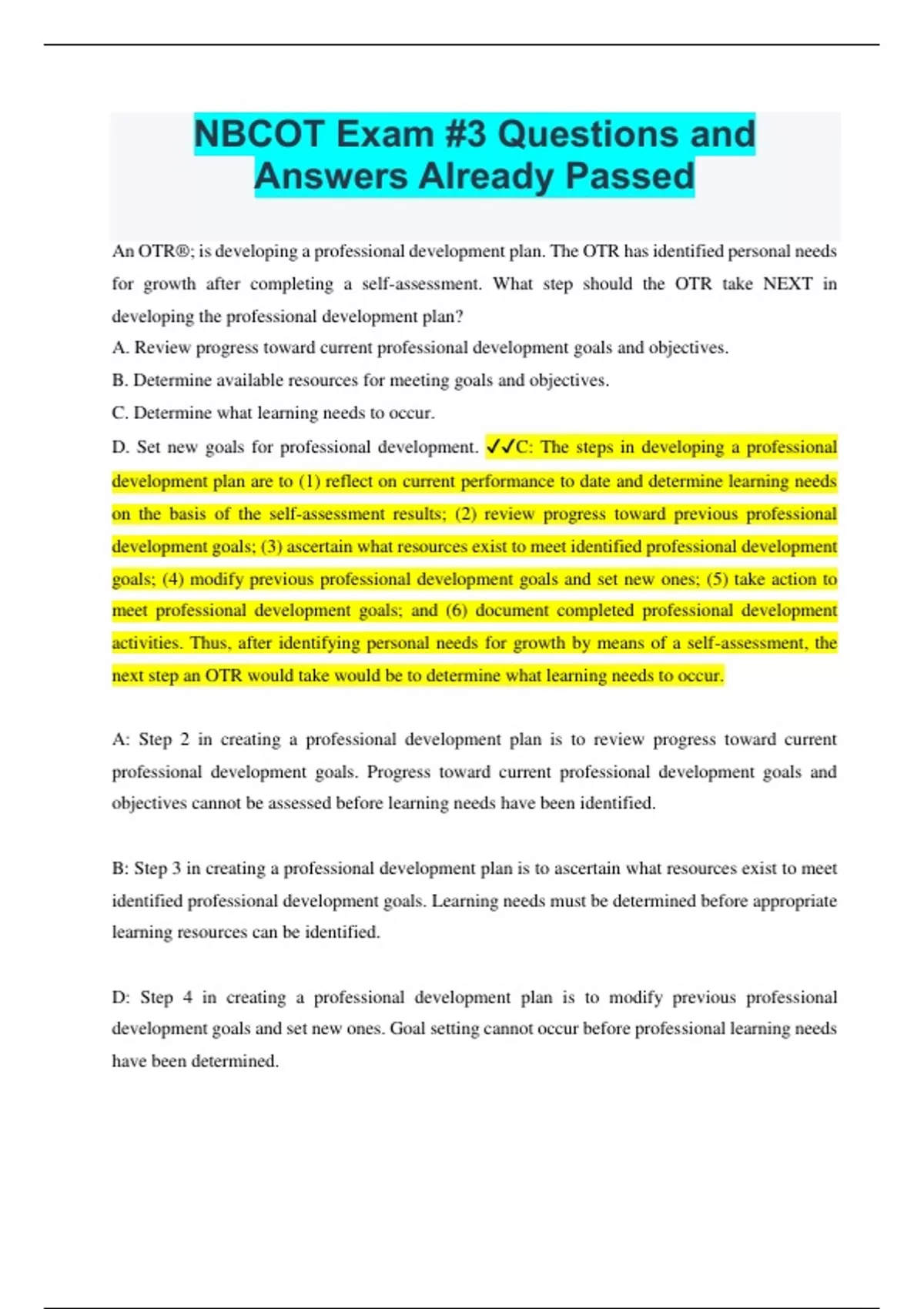 NBCOT Exam #3 Questions and Answers Already Passed

An OTR®; is developing a professional development plan. The OTR has identified personal needs for growth after completing a self-assessment. What step should the OTR take NEXT in developing the professional development plan?

A. Review progress toward current professional development goals and objectives.

B. Determine available resources for meeting goals and objectives.

C. Determine what learning needs to occur.

D. Set new goals for professional development. ✓✓C: The steps in developing a professional development plan are to (1) reflect on current performance to date and determine learning needs on the basis of the self-assessment results; (2) review progress toward previous professional development goals; (3) ascertain what resources exist to meet identified professional development goals; (4) modify previous professional development goals and set new ones; (5) take action to meet professional development goals; and (6) document completed professional development activities. Thus, after identifying personal needs for growth by means of a self-assessment, the next step an OTR would take would be to determine what learning needs to occur.

A: Step 2 in creating a professional development plan is to review progress toward current professional development goals. Progress toward current professional development goals and objectives cannot be assessed before learning needs have been identified.

B: Step 3 in creating a professional development plan is to ascertain what resources exist to meet identified professional development goals. Learning needs must be determined before appropriate learning resources can be identified.

D: Step 4 in creating a professional development plan is to modify previous professional development goals and set new ones. Goal setting cannot occur before professional learning needs have been determined.